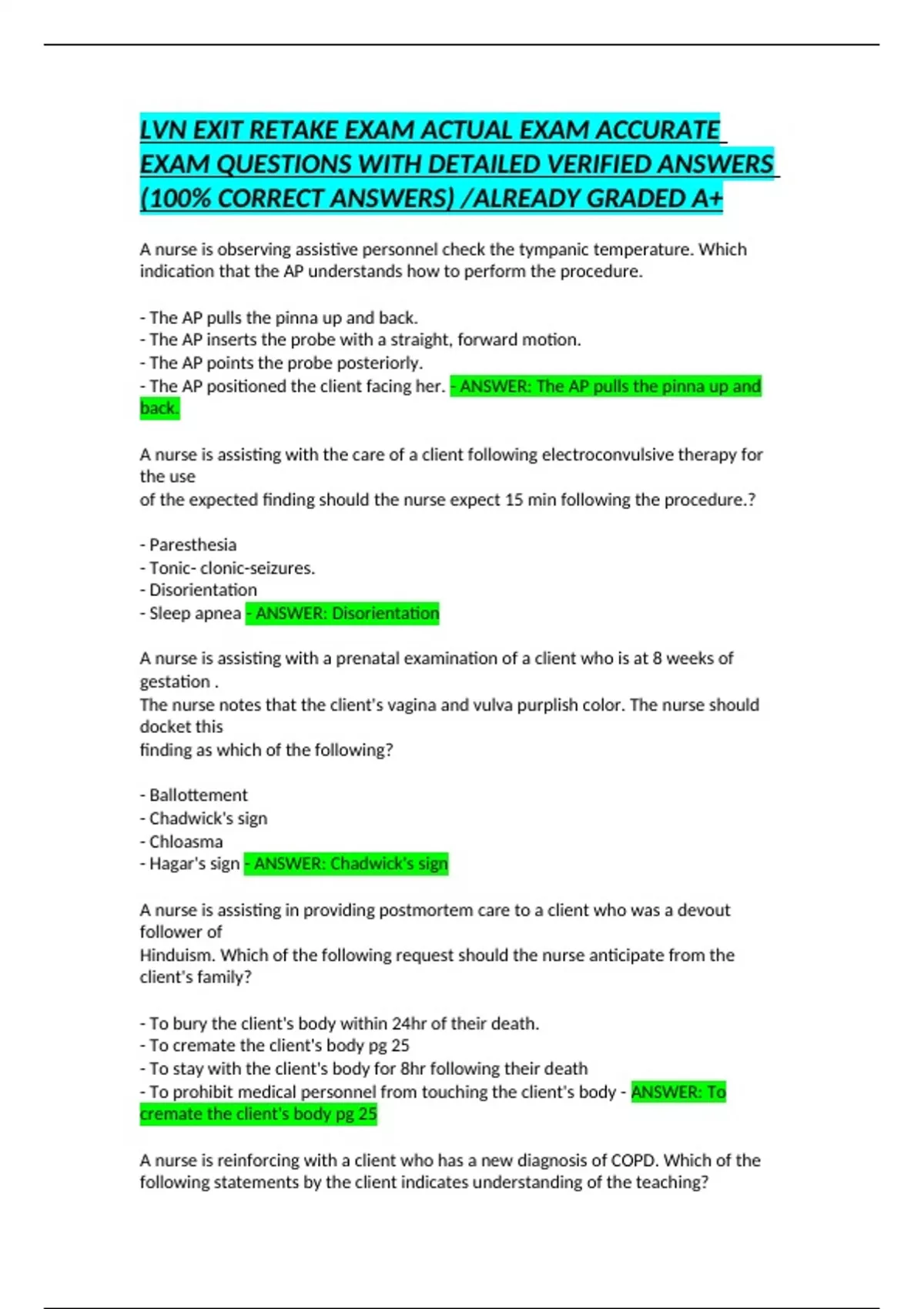 LVN EXIT RETAKE EXAM ACTUAL EXAM ACCURATE EXAM QUESTIONS WITH DETAILED VERIFIED ANSWERS (100% CORRECT ANSWERS) /ALREADY GRADED A+

A nurse is observing assistive personnel check the tympanic temperature. Which indication that the AP understands how to perform the procedure.

- The AP pulls the pinna up and back.
- The AP inserts the probe with a straight, forward motion.
- The AP points the probe posteriorly.
- The AP positioned the client facing her. - ANSWER: The AP pulls the pinna up and back.

A nurse is assisting with the care of a client following electroconvulsive therapy for the use
of the expected finding should the nurse expect 15 min following the procedure.?

- Paresthesia
- Tonic- clonic-seizures.
- Disorientation
- Sleep apnea - ANSWER: Disorientation

A nurse is assisting with a prenatal examination of a client who is at 8 weeks of gestation .
The nurse notes that the client's vagina and vulva purplish color. The nurse should docket this
finding as which of the following?

- Ballottement
- Chadwick's sign
- Chloasma
- Hagar's sign - ANSWER: Chadwick's sign

A nurse is assisting in providing postmortem care to a client who was a devout follower of
Hinduism. Which of the following request should the nurse anticipate from the client's family?

- To bury the client's body within 24hr of their death.
- To cremate the client's body pg 25
- To stay with the client's body for 8hr following their death
- To prohibit medical personnel from touching the client's body - ANSWER: To cremate the client's body pg 25

A nurse is reinforcing with a client who has a new diagnosis of COPD. Which of the following statements by the client indicates understanding of the teaching?